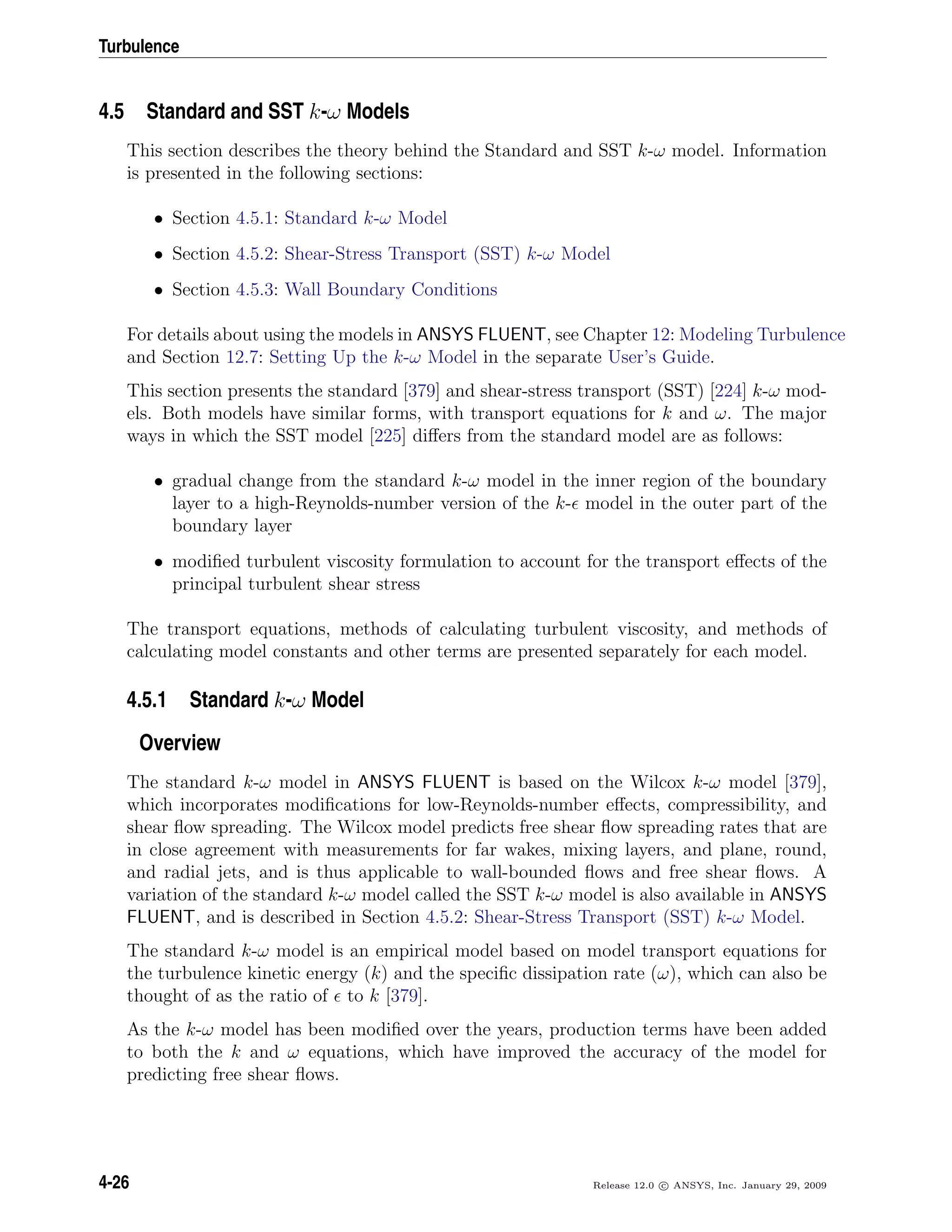 Turbulence

4.5 Standard and SST $k$-$\omega$ Models

This section describes the theory behind the Standard and SST $k$-$\omega$ model. Information is presented in the following sections:

• Section 4.5.1: Standard $k$-$\omega$ Model

• Section 4.5.2: Shear-Stress Transport (SST) $k$-$\omega$ Model

• Section 4.5.3: Wall Boundary Conditions

For details about using the models in ANSYS FLUENT, see Chapter 12: Modeling Turbulence and Section 12.7: Setting Up the $k$-$\omega$ Model in the separate User's Guide.

This section presents the standard [379] and shear-stress transport (SST) [224] $k$-$\omega$ models. Both models have similar forms, with transport equations for $k$ and $\omega$. The major ways in which the SST model [225] differs from the standard model are as follows:

• gradual change from the standard $k$-$\omega$ model in the inner region of the boundary layer to a high-Reynolds-number version of the $k$-$\epsilon$ model in the outer part of the boundary layer

• modified turbulent viscosity formulation to account for the transport effects of the principal turbulent shear stress

The transport equations, methods of calculating turbulent viscosity, and methods of calculating model constants and other terms are presented separately for each model.

4.5.1 Standard $k$-$\omega$ Model

Overview

The standard $k$-$\omega$ model in ANSYS FLUENT is based on the Wilcox $k$-$\omega$ model [379], which incorporates modifications for low-Reynolds-number effects, compressibility, and shear flow spreading. The Wilcox model predicts free shear flow spreading rates that are in close agreement with measurements for far wakes, mixing layers, and plane, round, and radial jets, and is thus applicable to wall-bounded flows and free shear flows. A variation of the standard $k$-$\omega$ model called the SST $k$-$\omega$ model is also available in ANSYS FLUENT, and is described in Section 4.5.2: Shear-Stress Transport (SST) $k$-$\omega$ Model.

The standard $k$-$\omega$ model is an empirical model based on model transport equations for the turbulence kinetic energy ($k$) and the specific dissipation rate ($\omega$), which can also be thought of as the ratio of $\epsilon$ to $k$ [379].

As the $k$-$\omega$ model has been modified over the years, production terms have been added to both the $k$ and $\omega$ equations, which have improved the accuracy of the model for predicting free shear flows.

4-26

Release 12.0 © ANSYS, Inc. January 29, 2009